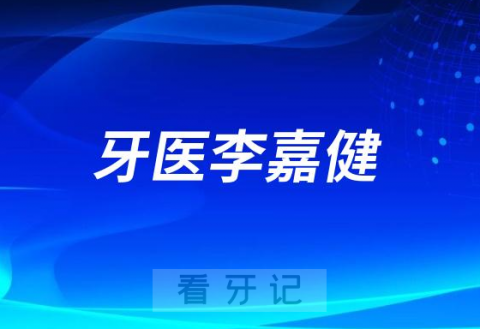 牙医李嘉健

看牙记